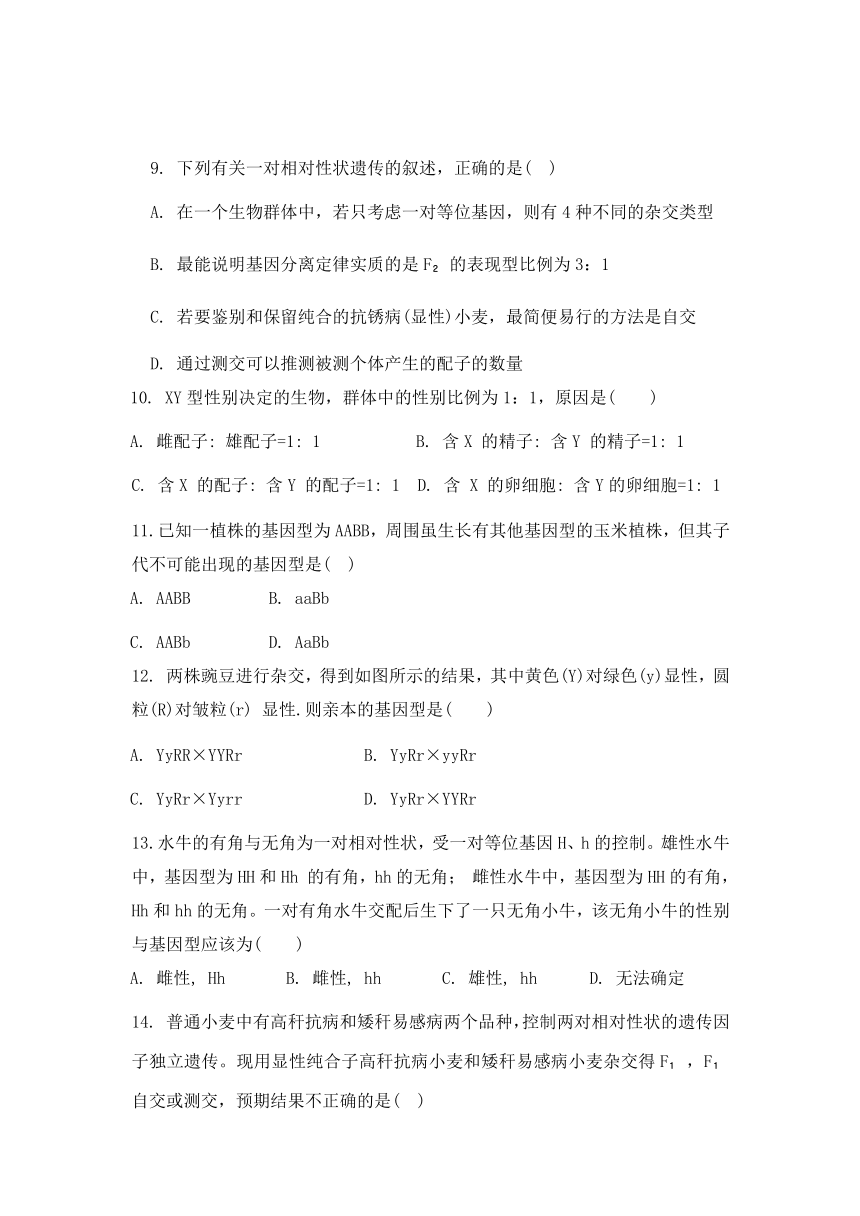 9. 下列有关一对相对性状遗传的叙述，正确的是( )

A. 在一个生物群体中，若只考虑一对等位基因，则有 4 种不同的杂交类型

B. 最能说明基因分离定律实质的是 $F_2$ 的表现型比例为 3：1

C. 若要鉴别和保留纯合的抗锈病(显性)小麦，最简便易行的方法是自交

D. 通过测交可以推测被测个体产生的配子的数量

10. XY 型性别决定的生物，群体中的性别比例为 1：1，原因是( )

A. 雌配子: 雄配子=1: 1

B. 含 X 的精子: 含 Y 的精子=1: 1

C. 含 X 的配子: 含 Y 的配子=1: 1

D. 含 X 的卵细胞: 含 Y 的卵细胞=1: 1

11.已知一植株的基因型为 AABB，周围虽生长有其他基因型的玉米植株，但其子代不可能出现的基因型是( )

A. AABB

B. aaBb

C. AABb

D. AaBb

12. 两株豌豆进行杂交，得到如图所示的结果，其中黄色(Y)对绿色(y)显性，圆粒(R)对皱粒(r) 显性.则亲本的基因型是( )

A. YyRR×YYRr

B. YyRr×yyRr

C. YyRr×Yyrr

D. YyRr×YYRr

13.水牛的有角与无角为一对相对性状，受一对等位基因 H、h 的控制。雄性水牛中，基因型为 HH 和 Hh 的有角，hh 的无角； 雌性水牛中，基因型为 HH 的有角，Hh 和 hh 的无角。一对有角水牛交配后生下了一只无角小牛，该无角小牛的性别与基因型应该为( )

A. 雌性, Hh

B. 雌性, hh

C. 雄性, hh

D. 无法确定

14. 普通小麦中有高秆抗病和矮秆易感病两个品种，控制两对相对性状的遗传因子独立遗传。现用显性纯合子高秆抗病小麦和矮秆易感病小麦杂交得 $F_1$ ，$F_1$ 自交或测交，预期结果不正确的是( )